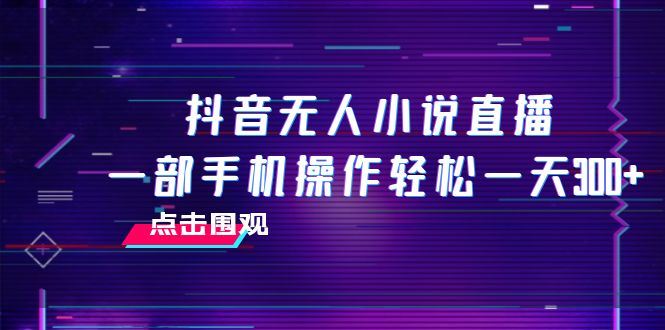 抖音无人小说直播
一部手机操作轻松一天300+
点击围观